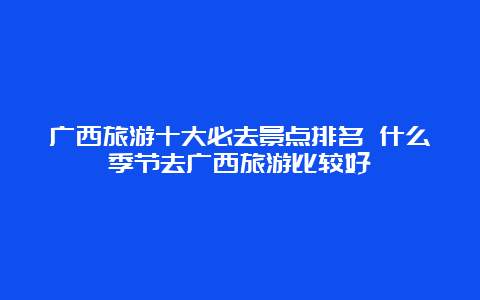 广西旅游十大必去景点排名 什么季节去广西旅游比较好